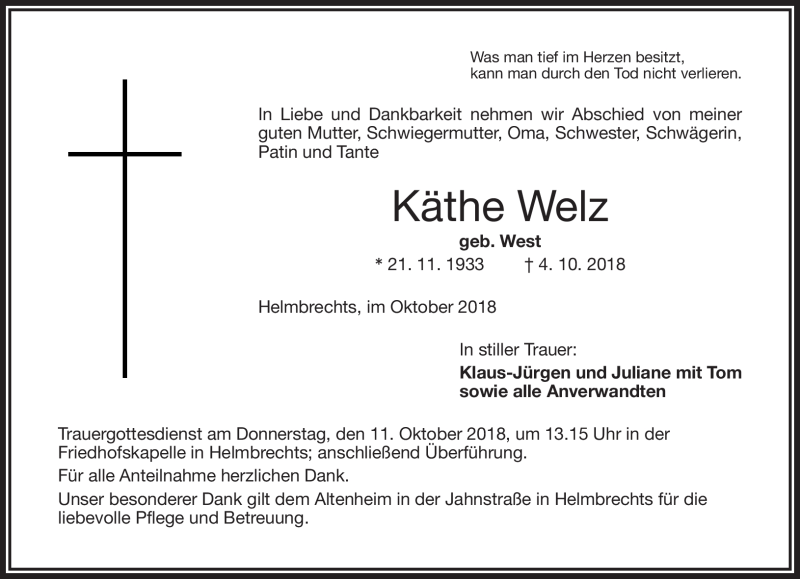 Was man tief im Herzen besitzt,
kann man durch den Tod nicht verlieren.

In Liebe und Dankbarkeit nehmen wir Abschied von meiner guten Mutter, Schwiegermutter, Oma, Schwester, Schwägerin, Patin und Tante

Käthe Welz

geb. West

* 21. 11. 1933 † 4. 10. 2018

Helmbrechts, im Oktober 2018

In stiller Trauer:

Klaus-Jürgen und Juliane mit Tom
sowie alle Anverwandten

Trauergottesdienst am Donnerstag, den 11. Oktober 2018, um 13.15 Uhr in der Friedhofskapelle in Helmbrechts; anschließend Überführung.

Für alle Anteilnahme herzlichen Dank.

Unser besonderer Dank gilt dem Altenheim in der Jahnstraße in Helmbrechts für die liebevolle Pflege und Betreuung.